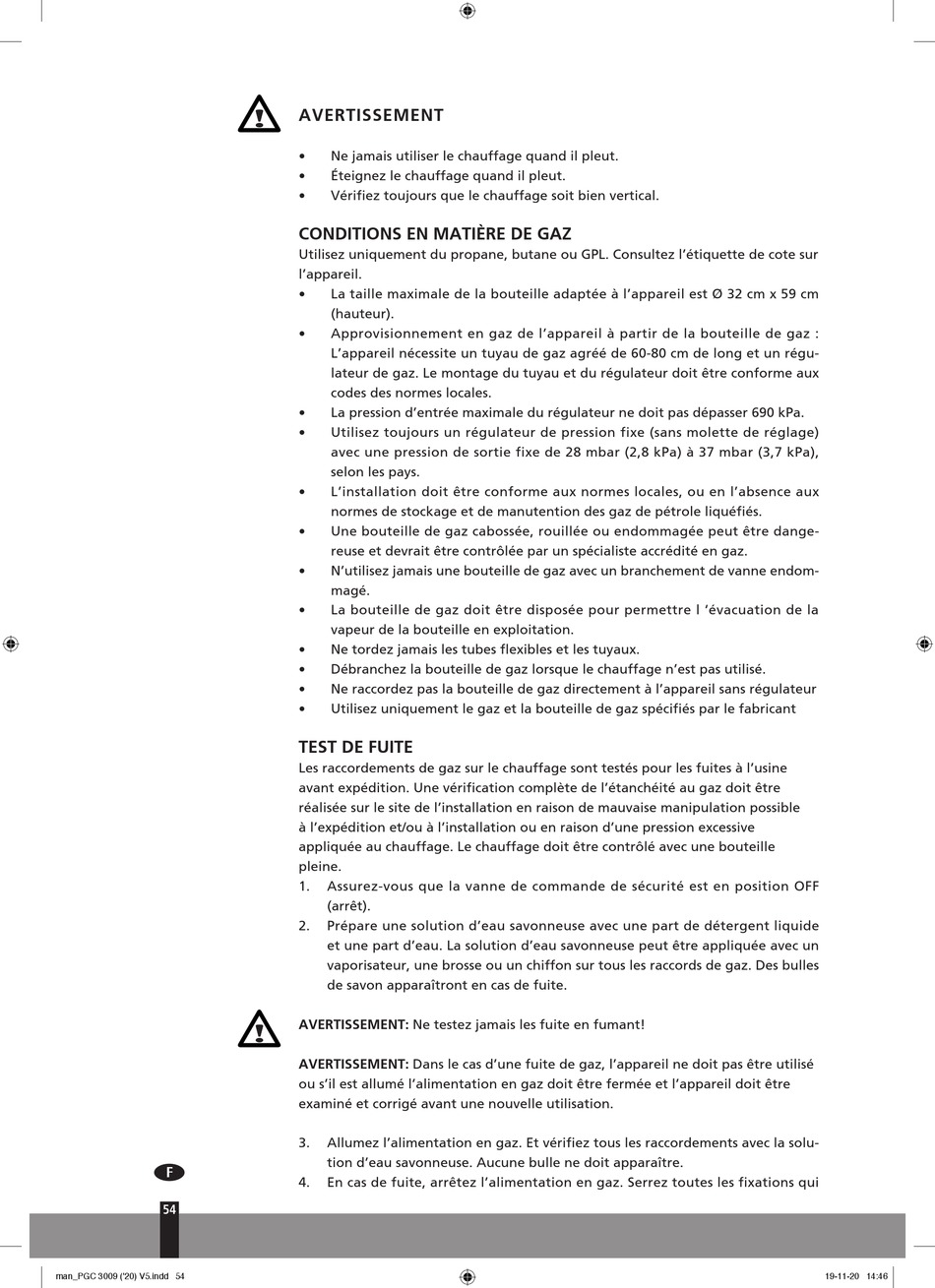 AVERTISSEMENT

• Ne jamais utiliser le chauffage quand il pleut.
• Éteignez le chauffage quand il pleut.
• Vérifiez toujours que le chauffage soit bien vertical.

CONDITIONS EN MATIÈRE DE GAZ
Utilisez uniquement du propane, butane ou GPL. Consultez l'étiquette de cote sur l'appareil.
• La taille maximale de la bouteille adaptée à l'appareil est Ø 32 cm x 59 cm (hauteur).
• Approvisionnement en gaz de l'appareil à partir de la bouteille de gaz : L'appareil nécessite un tuyau de gaz agréé de 60-80 cm de long et un régulateur de gaz. Le montage du tuyau et du régulateur doit être conforme aux codes des normes locales.
• La pression d'entrée maximale du régulateur ne doit pas dépasser 690 kPa.
• Utilisez toujours un régulateur de pression fixe (sans molette de réglage) avec une pression de sortie fixe de 28 mbar (2,8 kPa) à 37 mbar (3,7 kPa), selon les pays.
• L'installation doit être conforme aux normes locales, ou en l'absence aux normes de stockage et de manutention des gaz de pétrole liquéfiés.
• Une bouteille de gaz cabossée, rouillée ou endommagée peut être dangereuse et devrait être contrôlée par un spécialiste accrédité en gaz.
• N'utilisez jamais une bouteille de gaz avec un branchement de vanne endommagé.
• La bouteille de gaz doit être disposée pour permettre l 'évacuation de la vapeur de la bouteille en exploitation.
• Ne tordez jamais les tubes flexibles et les tuyaux.
• Débranchez la bouteille de gaz lorsque le chauffage n'est pas utilisé.
• Ne raccordez pas la bouteille de gaz directement à l'appareil sans régulateur
• Utilisez uniquement le gaz et la bouteille de gaz spécifiés par le fabricant

TEST DE FUITE
Les raccordements de gaz sur le chauffage sont testés pour les fuites à l'usine avant expédition. Une vérification complète de l'étanchéité au gaz doit être réalisée sur le site de l'installation en raison de mauvaise manipulation possible à l'expédition et/ou à l'installation ou en raison d'une pression excessive appliquée au chauffage. Le chauffage doit être contrôlé avec une bouteille pleine.
1. Assurez-vous que la vanne de commande de sécurité est en position OFF (arrêt).
2. Prépare une solution d'eau savonneuse avec une part de détergent liquide et une part d'eau. La solution d'eau savonneuse peut être appliquée avec un vaporisateur, une brosse ou un chiffon sur tous les raccords de gaz. Des bulles de savon apparaîtront en cas de fuite.

AVERTISSEMENT: Ne testez jamais les fuite en fumant!

AVERTISSEMENT: Dans le cas d'une fuite de gaz, l'appareil ne doit pas être utilisé ou s'il est allumé l'alimentation en gaz doit être fermée et l'appareil doit être examiné et corrigé avant une nouvelle utilisation.

3. Allumez l'alimentation en gaz. Et vérifiez tous les raccordements avec la solution d'eau savonneuse. Aucune bulle ne doit apparaître.
4. En cas de fuite, arrêtez l'alimentation en gaz. Serrez toutes les fixations qui

F
54

man_PGC 3009 ('20) V5.indd 54
19-11-20 14:46